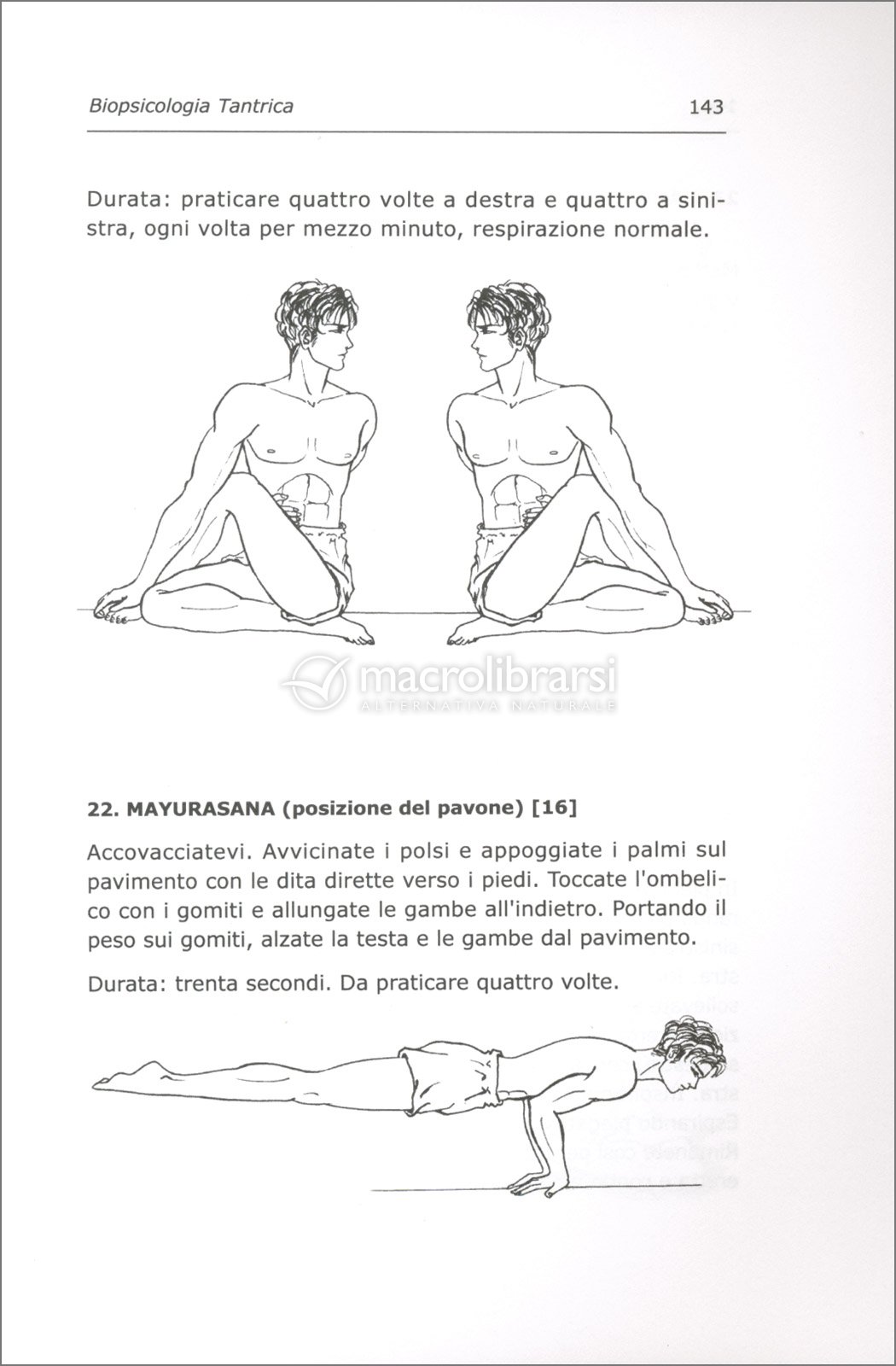 Biopsicologia Tantrica

143

Durata: praticare quattro volte a destra e quattro a sinistra, ogni volta per mezzo minuto, respirazione normale.

macrolibrarsi
ALTERNATIVA NATURALE

22. MAYURASANA (posizione del pavone) [16]

Accovacciatevi. Avvicinate i polsi e appoggiate i palmi sul pavimento con le dita dirette verso i piedi. Toccate l'ombelico con i gomiti e allungate le gambe all'indietro. Portando il peso sui gomiti, alzate la testa e le gambe dal pavimento.

Durata: trenta secondi. Da praticare quattro volte.